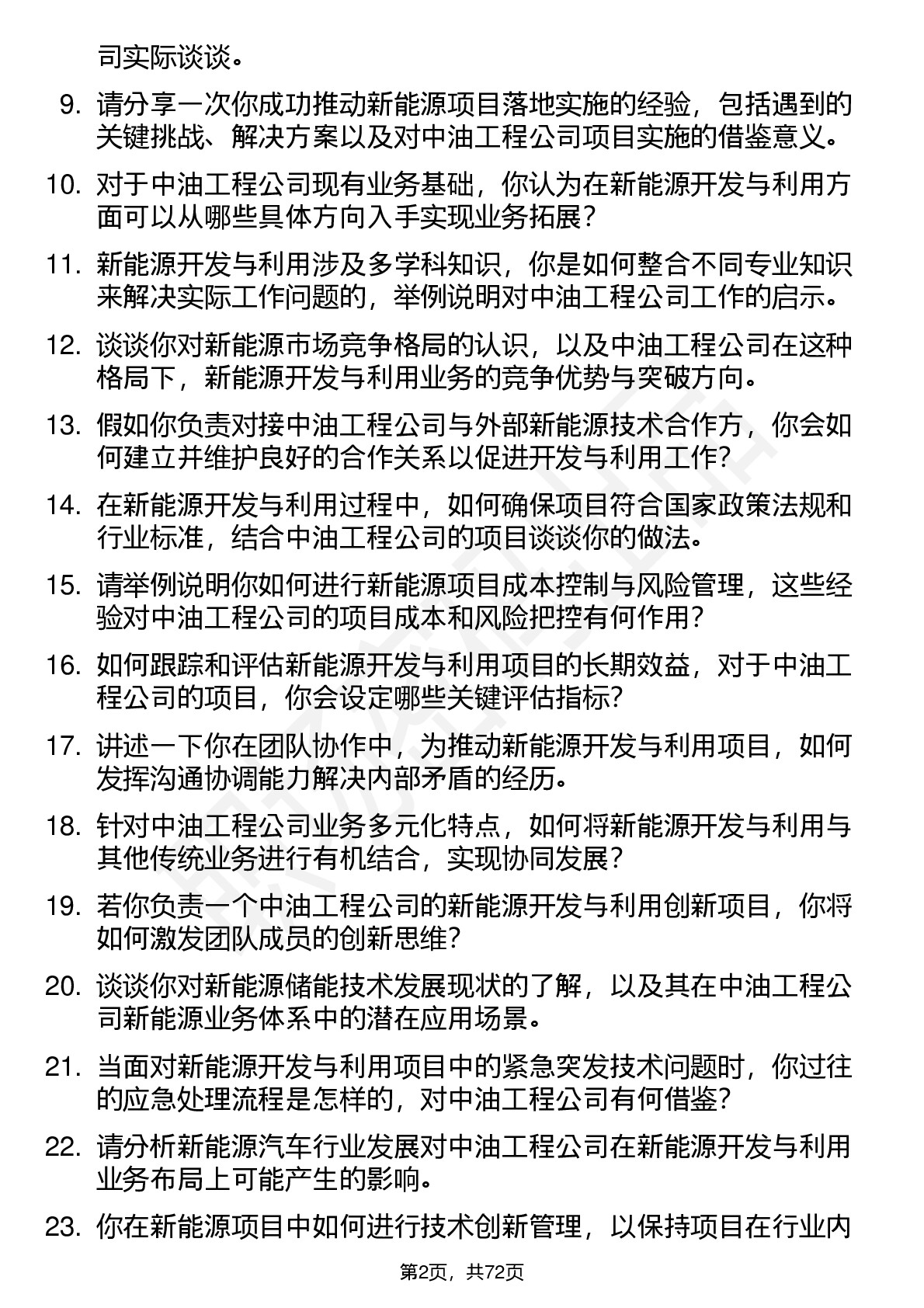 司实际谈谈。

9. 请分享一次你成功推动新能源项目落地实施的经验，包括遇到的关键挑战、解决方案以及对中油工程公司项目实施的借鉴意义。

10. 对于中油工程公司现有业务基础，你认为在新能源开发与利用方面可以从哪些具体方向入手实现业务拓展？

11. 新能源开发与利用涉及多学科知识，你是如何整合不同专业知识来解决实际工作问题的，举例说明对中油工程公司工作的启示。

12. 谈谈你对新能源市场竞争格局的认识，以及中油工程公司在这种格局下，新能源开发与利用业务的竞争优势与突破方向。

13. 假如你负责对接中油工程公司与外部新能源技术合作方，你会如何建立并维护良好的合作关系以促进开发与利用工作？

14. 在新能源开发与利用过程中，如何确保项目符合国家政策法规和行业标准，结合中油工程公司的项目谈谈你的做法。

15. 请举例说明你如何进行新能源项目成本控制与风险管理，这些经验对中油工程公司的项目成本和风险把控有何作用？

16. 如何跟踪和评估新能源开发与利用项目的长期效益，对于中油工程公司的项目，你会设定哪些关键评估指标？

17. 讲述一下你在团队协作中，为推动新能源开发与利用项目，如何发挥沟通协调能力解决内部矛盾的经历。

18. 针对中油工程公司业务多元化特点，如何将新能源开发与利用与其他传统业务进行有机结合，实现协同发展？

19. 若你负责一个中油工程公司的新能源开发与利用创新项目，你将如何激发团队成员的创新思维？

20. 谈谈你对新能源储能技术发展现状的了解，以及其在中油工程公司新能源业务体系中的潜在应用场景。

21. 当面对新能源开发与利用项目中的紧急突发技术问题时，你过往的应急处理流程是怎样的，对中油工程公司有何借鉴？

22. 请分析新能源汽车行业发展对中油工程公司在新能源开发与利用业务布局上可能产生的影响。

23. 你在新能源项目中如何进行技术创新管理，以保持项目在行业内

第2页，共72页